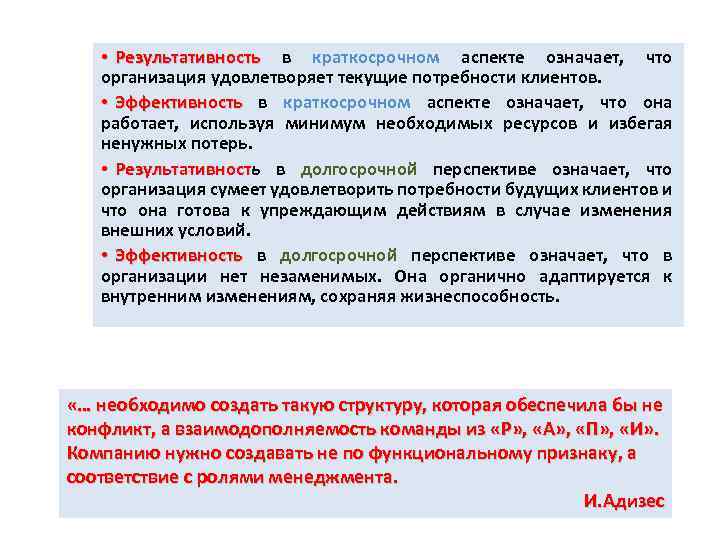 • Результативность в краткосрочном аспекте означает, что организация удовлетворяет текущие потребности клиентов.

• Эффективность в краткосрочном аспекте означает, что она работает, используя минимум необходимых ресурсов и избегая ненужных потерь.

• Результативность в долгосрочной перспективе означает, что организация сумеет удовлетворить потребности будущих клиентов и что она готова к упреждающим действиям в случае изменения внешних условий.

• Эффективность в долгосрочной перспективе означает, что в организации нет незаменимых. Она органично адаптируется к внутренним изменениям, сохраняя жизнеспособность.

«… необходимо создать такую структуру, которая обеспечила бы не конфликт, а взаимодополняемость команды из «Р», «А», «П», «И». Компанию нужно создавать не по функциональному признаку, а соответствие с ролями менеджмента.

И.Адизес